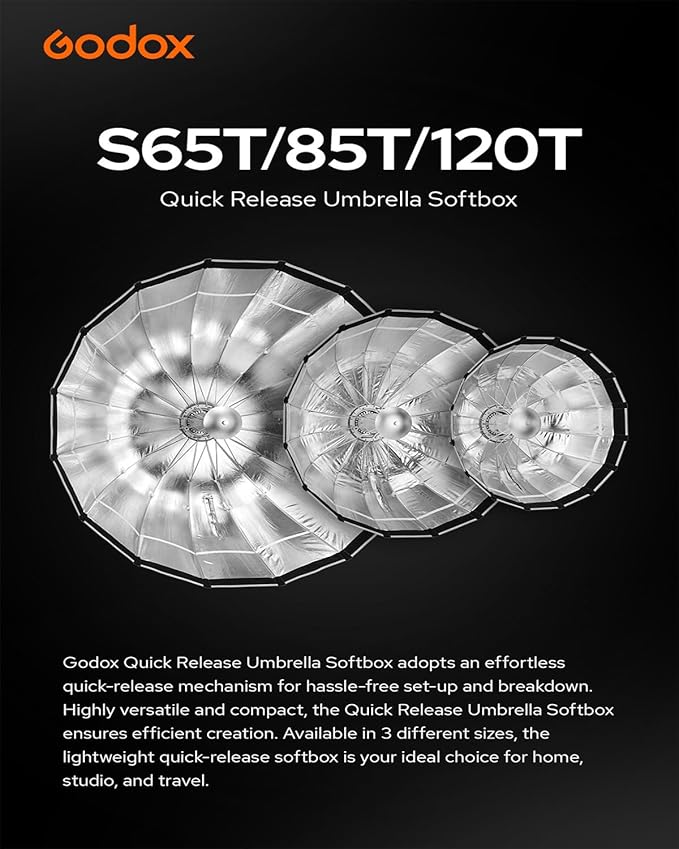 Godox

S65T/85T/120T

Quick Release Umbrella Softbox

Godox Quick Release Umbrella Softbox adopts an effortless quick-release mechanism for hassle-free set-up and breakdown. Highly versatile and compact, the Quick Release Umbrella Softbox ensures efficient creation. Available in 3 different sizes, the lightweight quick-release softbox is your ideal choice for home, studio, and travel.